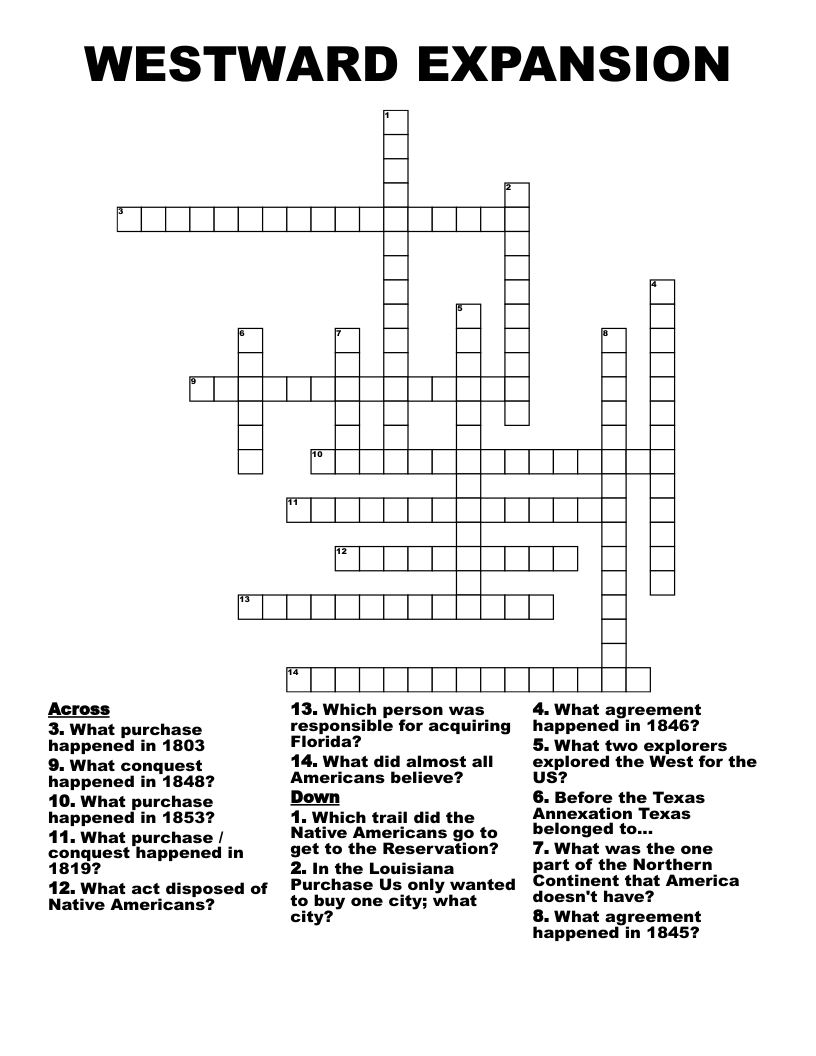 WESTWARD EXPANSION

1
2
3
4
5
6
7
8
9
10
11
12
13
14

Across
3. What purchase happened in 1803
9. What conquest happened in 1848?
10. What purchase happened in 1853?
11. What purchase / conquest happened in 1819?
12. What act disposed of Native Americans?
13. Which person was responsible for acquiring Florida?
14. What did almost all Americans believe?

Down
1. Which trail did the Native Americans go to get to the Reservation?
2. In the Louisiana Purchase Us only wanted to buy one city; what city?
4. What agreement happened in 1846?
5. What two explorers explored the West for the US?
6. Before the Texas Annexation Texas belonged to...
7. What was the one part of the Northern Continent that America doesn't have?
8. What agreement happened in 1845?